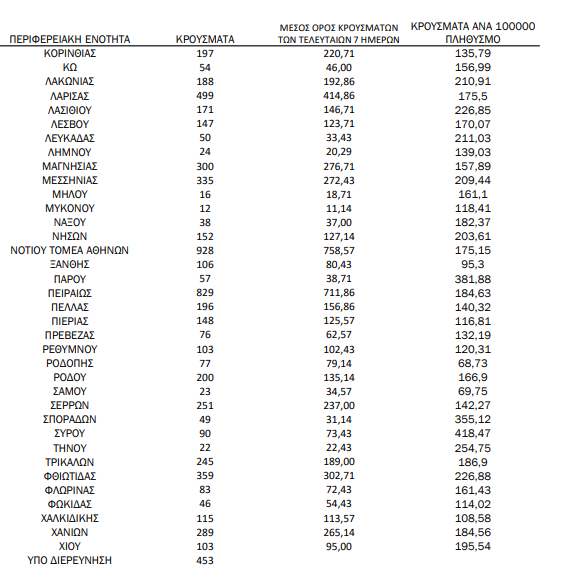 | ΠΕΡΙΦΕΡΕΙΑΚΗ ΕΝΟΤΗΤΑ | ΚΡΟΥΣΜΑΤΑ | ΜΕΣΟΣ ΟΡΟΣ ΚΡΟΥΣΜΑΤΩΝ ΤΩΝ ΤΕΛΕΥΤΑΙΩΝ 7 ΗΜΕΡΩΝ | ΚΡΟΥΣΜΑΤΑ ΑΝΑ 100000 ΠΛΗΘΥΣΜΟ |
|---|---|---|---|
| ΚΟΡΙΝΘΙΑΣ | 197 | 220,71 | 135,79 |
| ΚΩ | 54 | 46,00 | 156,99 |
| ΛΑΚΩΝΙΑΣ | 188 | 192,86 | 210,91 |
| ΛΑΡΙΣΑΣ | 499 | 414,86 | 175,5 |
| ΛΑΣΙΘΙΟΥ | 171 | 146,71 | 226,85 |
| ΛΕΣΒΟΥ | 147 | 123,71 | 170,07 |
| ΛΕΥΚΑΔΑΣ | 50 | 33,43 | 211,03 |
| ΛΗΜΝΟΥ | 24 | 20,29 | 139,03 |
| ΜΑΓΝΗΣΙΑΣ | 300 | 276,71 | 157,89 |
| ΜΕΣΣΗΝΙΑΣ | 335 | 272,43 | 209,44 |
| ΜΗΛΟΥ | 16 | 18,71 | 161,1 |
| ΜΥΚΟΝΟΥ | 12 | 11,14 | 118,41 |
| ΝΑΞΟΥ | 38 | 37,00 | 182,37 |
| ΝΗΣΩΝ | 152 | 127,14 | 203,61 |
| ΝΟΤΙΟΥ ΤΟΜΕΑ ΑΘΗΝΩΝ | 928 | 758,57 | 175,15 |
| ΞΑΝΘΗΣ | 106 | 80,43 | 95,3 |
| ΠΑΡΟΥ | 57 | 38,71 | 381,88 |
| ΠΕΙΡΑΙΩΣ | 829 | 711,86 | 184,63 |
| ΠΕΛΛΑΣ | 196 | 156,86 | 140,32 |
| ΠΙΕΡΙΑΣ | 148 | 125,57 | 116,81 |
| ΠΡΕΒΕΖΑΣ | 76 | 62,57 | 132,19 |
| ΡΕΘΥΜΝΟΥ | 103 | 102,43 | 120,31 |
| ΡΟΔΟΠΗΣ | 77 | 79,14 | 68,73 |
| ΡΟΔΟΥ | 200 | 135,14 | 166,9 |
| ΣΑΜΟΥ | 23 | 34,57 | 69,75 |
| ΣΕΡΡΩΝ | 251 | 237,00 | 142,27 |
| ΣΠΟΡΑΔΩΝ | 49 | 31,14 | 355,12 |
| ΣΥΡΟΥ | 90 | 73,43 | 418,47 |
| ΤΗΝΟΥ | 22 | 22,43 | 254,75 |
| ΤΡΙΚΑΛΩΝ | 245 | 189,00 | 186,9 |
| ΦΘΙΩΤΙΔΑΣ | 359 | 302,71 | 226,88 |
| ΦΛΩΡΙΝΑΣ | 83 | 72,43 | 161,43 |
| ΦΩΚΙΔΑΣ | 46 | 54,43 | 114,02 |
| ΧΑΛΚΙΔΙΚΗΣ | 115 | 113,57 | 108,58 |
| ΧΑΝΙΩΝ | 289 | 265,14 | 184,56 |
| ΧΙΟΥ | 103 | 95,00 | 195,54 |
| ΥΠΟ ΔΙΕΡΕΥΝΗΣΗ | 453 | | |